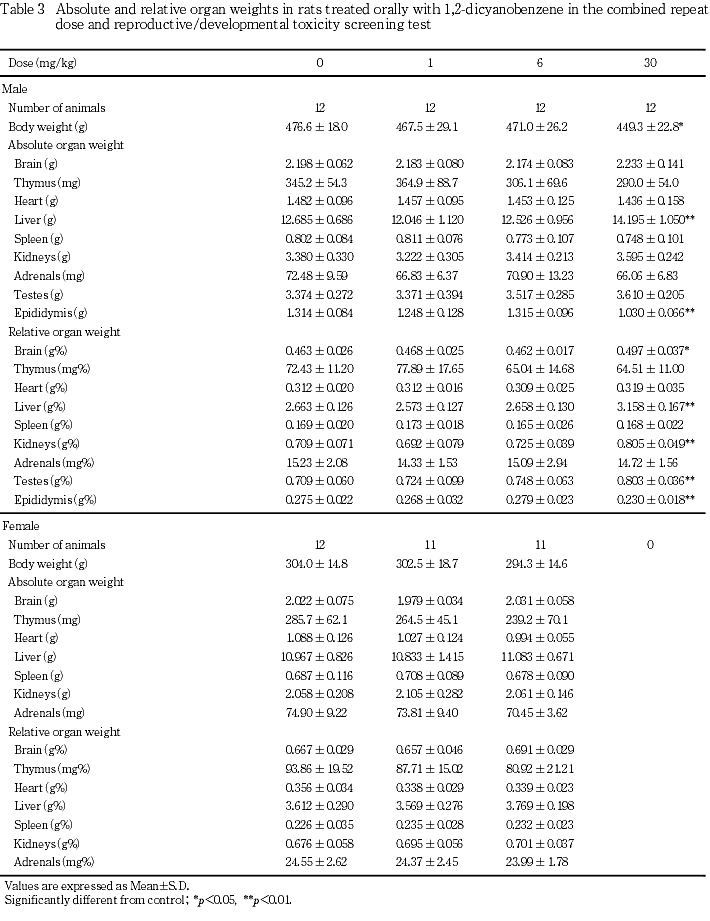 Table 3 Absolute and relative organ weights in rats treated orally with 1,2-dicyanobenzene in the combined repeat dose and reproductive/developmental toxicity screening test

| Dose (mg/kg) | 0 | 1 | 6 | 30 |
|---|---|---|---|---|
| Male | | | | |
| Number of animals | 12 | 12 | 12 | 12 |
| Body weight (g) | 476.6 ± 18.0 | 467.5 ± 29.1 | 471.0 ± 26.2 | 449.3 ± 22.8* |
| Absolute organ weight | | | | |
| Brain (g) | 2.198 ± 0.062 | 2.183 ± 0.080 | 2.174 ± 0.083 | 2.233 ± 0.141 |
| Thymus (mg) | 345.2 ± 54.3 | 364.9 ± 88.7 | 305.1 ± 69.6 | 290.0 ± 54.0 |
| Heart (g) | 1.482 ± 0.096 | 1.457 ± 0.095 | 1.453 ± 0.125 | 1.436 ± 0.158 |
| Liver (g) | 12.685 ± 0.686 | 12.046 ± 1.120 | 12.526 ± 0.956 | 14.195 ± 1.050** |
| Spleen (g) | 0.802 ± 0.084 | 0.811 ± 0.076 | 0.773 ± 0.107 | 0.748 ± 0.101 |
| Kidneys (g) | 3.380 ± 0.330 | 3.222 ± 0.305 | 3.414 ± 0.213 | 3.595 ± 0.242 |
| Adrenals (mg) | 72.48 ± 9.59 | 66.83 ± 6.37 | 70.90 ± 13.23 | 66.06 ± 6.83 |
| Testes (g) | 3.374 ± 0.272 | 3.371 ± 0.394 | 3.517 ± 0.285 | 3.610 ± 0.205 |
| Epididymis (g) | 1.314 ± 0.084 | 1.248 ± 0.128 | 1.315 ± 0.096 | 1.030 ± 0.066** |
| Relative organ weight | | | | |
| Brain (g%) | 0.463 ± 0.026 | 0.468 ± 0.025 | 0.462 ± 0.017 | 0.497 ± 0.037* |
| Thymus (mg%) | 72.43 ± 11.20 | 77.89 ± 17.65 | 65.04 ± 14.68 | 64.51 ± 11.00 |
| Heart (g%) | 0.312 ± 0.020 | 0.312 ± 0.016 | 0.309 ± 0.025 | 0.319 ± 0.035 |
| Liver (g%) | 2.663 ± 0.126 | 2.573 ± 0.127 | 2.658 ± 0.130 | 3.158 ± 0.167** |
| Spleen (g%) | 0.169 ± 0.020 | 0.173 ± 0.018 | 0.165 ± 0.026 | 0.168 ± 0.022 |
| Kidneys (g%) | 0.709 ± 0.071 | 0.692 ± 0.079 | 0.725 ± 0.039 | 0.805 ± 0.049** |
| Adrenals (mg%) | 15.23 ± 2.08 | 14.33 ± 1.53 | 15.09 ± 2.94 | 14.72 ± 1.56 |
| Testes (g%) | 0.709 ± 0.060 | 0.724 ± 0.099 | 0.748 ± 0.063 | 0.803 ± 0.036** |
| Epididymis (g%) | 0.275 ± 0.022 | 0.268 ± 0.032 | 0.279 ± 0.023 | 0.230 ± 0.018** |
| Female | | | | |
| Number of animals | 12 | 11 | 11 | 0 |
| Body weight (g) | 304.0 ± 14.8 | 302.5 ± 18.7 | 294.3 ± 14.6 | |
| Absolute organ weight | | | | |
| Brain (g) | 2.022 ± 0.075 | 1.979 ± 0.034 | 2.031 ± 0.058 | |
| Thymus (mg) | 285.7 ± 62.1 | 264.5 ± 45.1 | 239.2 ± 70.1 | |
| Heart (g) | 1.088 ± 0.126 | 1.027 ± 0.124 | 0.994 ± 0.055 | |
| Liver (g) | 10.967 ± 0.826 | 10.833 ± 1.415 | 11.083 ± 0.671 | |
| Spleen (g) | 0.687 ± 0.116 | 0.708 ± 0.089 | 0.678 ± 0.090 | |
| Kidneys (g) | 2.058 ± 0.208 | 2.105 ± 0.282 | 2.061 ± 0.146 | |
| Adrenals (mg) | 74.90 ± 9.22 | 73.81 ± 9.40 | 70.45 ± 3.62 | |
| Relative organ weight | | | | |
| Brain (g%) | 0.667 ± 0.029 | 0.657 ± 0.046 | 0.691 ± 0.029 | |
| Thymus (mg%) | 93.86 ± 19.52 | 87.71 ± 15.02 | 80.92 ± 21.21 | |
| Heart (g%) | 0.356 ± 0.034 | 0.338 ± 0.029 | 0.339 ± 0.023 | |
| Liver (g%) | 3.612 ± 0.290 | 3.569 ± 0.276 | 3.769 ± 0.198 | |
| Spleen (g%) | 0.226 ± 0.035 | 0.235 ± 0.028 | 0.232 ± 0.023 | |
| Kidneys (g%) | 0.676 ± 0.058 | 0.695 ± 0.056 | 0.701 ± 0.037 | |
| Adrenals (mg%) | 24.55 ± 2.62 | 24.37 ± 2.45 | 23.99 ± 1.78 | |

Values are expressed as Mean±S.D.
Significantly different from control; *$p$<0.05, **$p$<0.01.